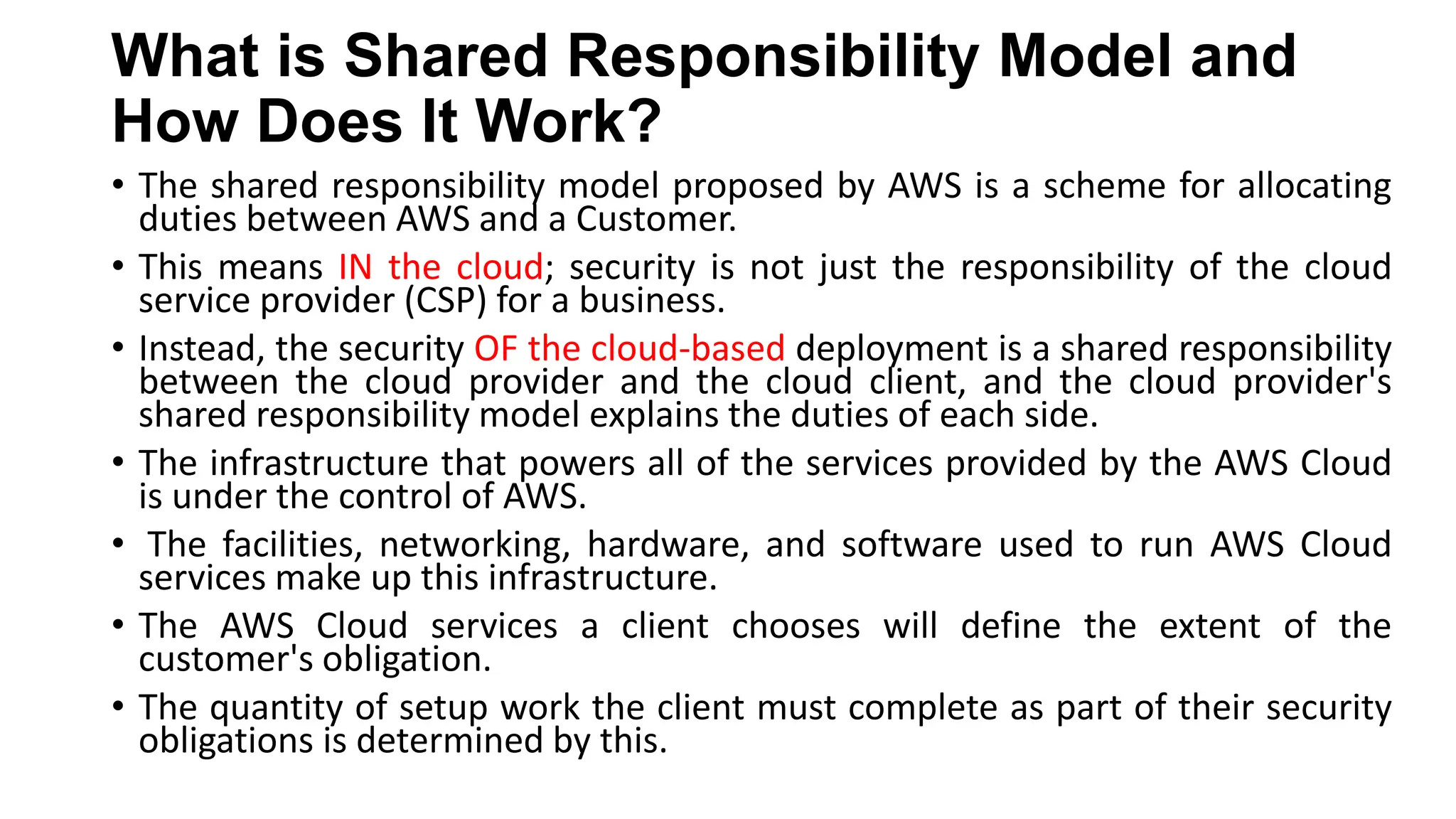 What is Shared Responsibility Model and How Does It Work?

• The shared responsibility model proposed by AWS is a scheme for allocating duties between AWS and a Customer.
• This means IN the cloud; security is not just the responsibility of the cloud service provider (CSP) for a business.
• Instead, the security OF the cloud-based deployment is a shared responsibility between the cloud provider and the cloud client, and the cloud provider's shared responsibility model explains the duties of each side.
• The infrastructure that powers all of the services provided by the AWS Cloud is under the control of AWS.
• The facilities, networking, hardware, and software used to run AWS Cloud services make up this infrastructure.
• The AWS Cloud services a client chooses will define the extent of the customer's obligation.
• The quantity of setup work the client must complete as part of their security obligations is determined by this.